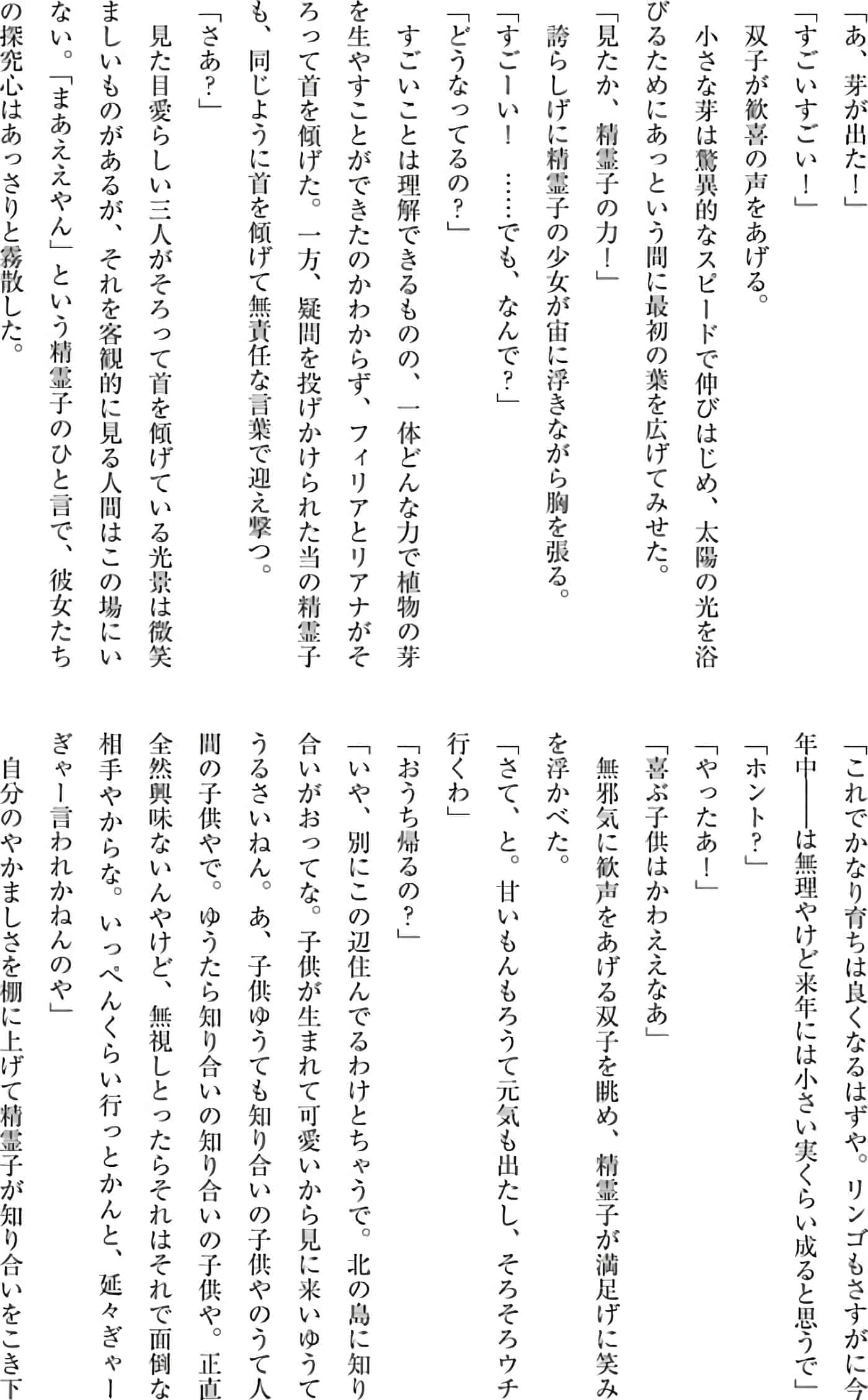 「あ、芽が出た！」

「すごいすごい！」

双子が歓喜の声をあげる。

小さな芽は驚異的なスピードで伸びはじめ、太陽の光を浴びるためにあっという間に最初の葉を広げてみせた。

「見たか、精霊子の力！」

誇らしげに精霊子の少女が宙に浮きながら胸を張る。

「すごーい！　……でも、なんで？」

「どうなってるの？」

すごいことは理解できるものの、一体どんな力で植物の芽を生やすことができたのかわからず、フィリアとリアナがそろって首を傾げた。一方、疑問を投げかけられた当の精霊子も、同じように首を傾げて無責任な言葉で迎え撃つ。

「さあ？」

見た目愛らしい三人がそろって首を傾げている光景は微笑ましいものがあるが、それを客観的に見る人間はこの場にいない。「まあええやん」という精霊子のひと言で、彼女たちの探究心はあっさりと霧散した。

「これでかなり育ちは良くなるはずや。リンゴもさすがに今年中――は無理やけど来年には小さい実くらい成ると思うで」

「ホント？」

「やったあ！」

「喜ぶ子供はかわええなあ」

無邪気に歓声をあげる双子を眺め、精霊子が満足げに笑みを浮かべた。

「さて、と。甘いもんもろうて元気も出たし、そろそろウチ行くわ」

「おうち帰るの？」

「いや、別にこの辺住んでるわけとちゃうで。北の島に知り合いがおってな。子供が生まれて可愛いから見に来いゆうてうるさいねん。あ、子供ゆうても知り合いの子供やのうて人間の子供やで。ゆうたら知り合いの知り合いの子供や。正直全然興味ないんやけど、無視しとったらそれはそれで面倒な相手やからな。いっぺんくらい行っとかんと、延々ぎゃーぎゃー言われかねんのや」

自分のやかましさを棚に上げて精霊子が知り合いをこき下